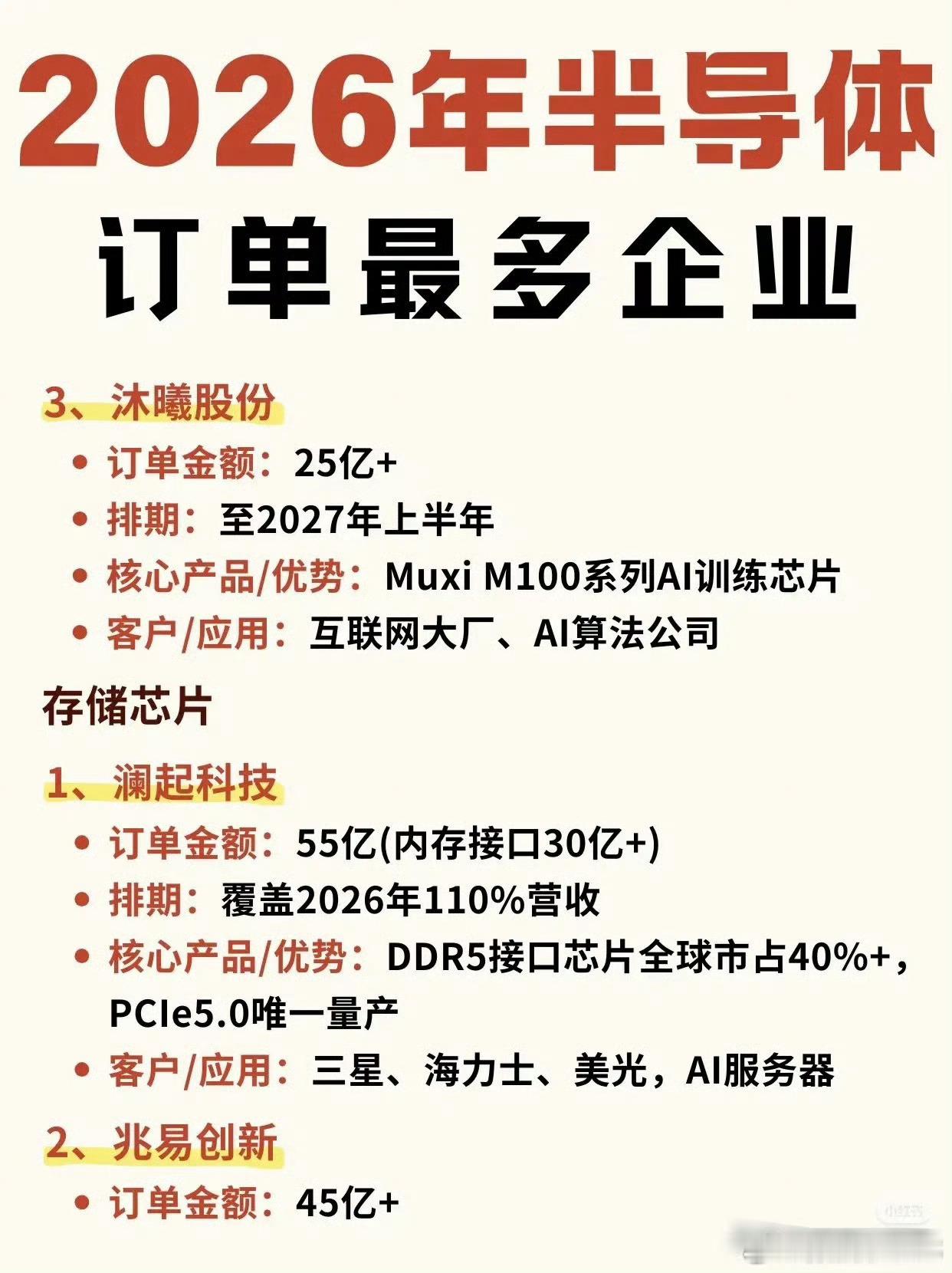 2026年半导体

订单最多企业

3、沐曦股份

• 订单金额：25亿+
• 排期：至2027年上半年
• 核心产品/优势：Muxi M100系列AI训练芯片
• 客户/应用：互联网大厂、AI算法公司

存储芯片

1、澜起科技

• 订单金额：55亿(内存接口30亿+)
• 排期：覆盖2026年110%营收
• 核心产品/优势：DDR5接口芯片全球市占40%+，PCIe5.0唯一量产
• 客户/应用：三星、海力士、美光，AI服务器

2、兆易创新

• 订单金额：45亿+